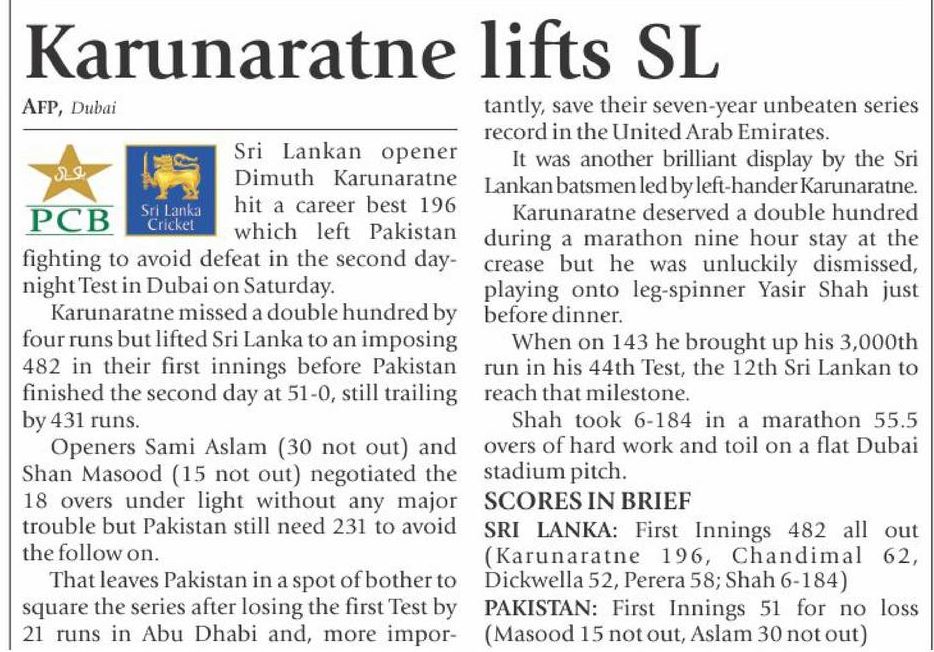 Karunaratne lifts SL

AFP, Dubai

PCB

Sri Lanka Cricket

Sri Lankan opener Dimuth Karunaratne hit a career best 196 which left Pakistan fighting to avoid defeat in the second day-night Test in Dubai on Saturday.

Karunaratne missed a double hundred by four runs but lifted Sri Lanka to an imposing 482 in their first innings before Pakistan finished the second day at 51-0, still trailing by 431 runs.

Openers Sami Aslam (30 not out) and Shan Masood (15 not out) negotiated the 18 overs under light without any major trouble but Pakistan still need 231 to avoid the follow on.

That leaves Pakistan in a spot of bother to square the series after losing the first Test by 21 runs in Abu Dhabi and, more importantly, save their seven-year unbeaten series record in the United Arab Emirates.

It was another brilliant display by the Sri Lankan batsmen led by left-hander Karunaratne.

Karunaratne deserved a double hundred during a marathon nine hour stay at the crease but he was unluckily dismissed, playing onto leg-spinner Yasir Shah just before dinner.

When on 143 he brought up his 3,000th run in his 44th Test, the 12th Sri Lankan to reach that milestone.

Shah took 6-184 in a marathon 55.5 overs of hard work and toil on a flat Dubai stadium pitch.

SCORES IN BRIEF

SRI LANKA: First Innings 482 all out (Karunaratne 196, Chandimal 62, Dickwella 52, Perera 58; Shah 6-184)

PAKISTAN: First Innings 51 for no loss (Masood 15 not out, Aslam 30 not out)